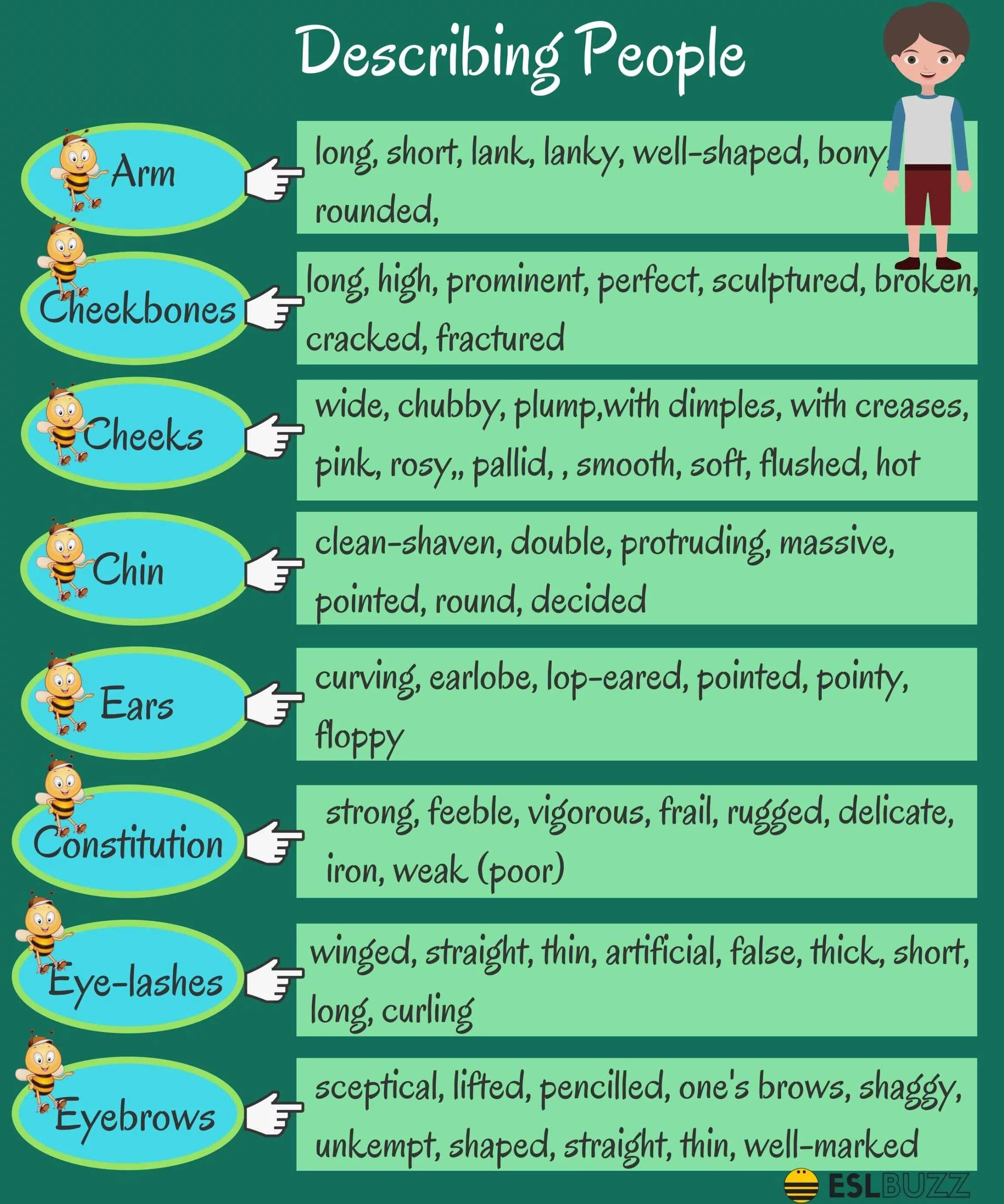 Describing People

Arm

long, short, lank, lanky, well-shaped, bony, rounded,

Cheekbones

long, high, prominent, perfect, sculptured, broken, cracked, fractured

Cheeks

wide, chubby, plump,with dimples, with creases, pink, rosy,, pallid, , smooth, soft, flushed, hot

Chin

clean-shaven, double, protruding, massive, pointed, round, decided

Ears

curving, earlobe, lop-eared, pointed, pointy, floppy

Constitution

strong, feeble, vigorous, frail, rugged, delicate, iron, weak (poor)

Eye-lashes

winged, straight, thin, artificial, false, thick, short, long, curling

Eyebrows

sceptical, lifted, pencilled, one's brows, shaggy, unkempt, shaped, straight, thin, well-marked

ESLBUZZ